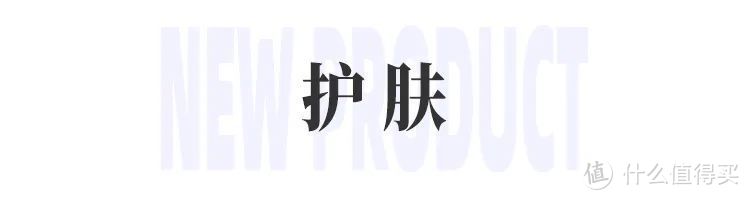 NEW PRODUCT
护肤
值 什么值得买